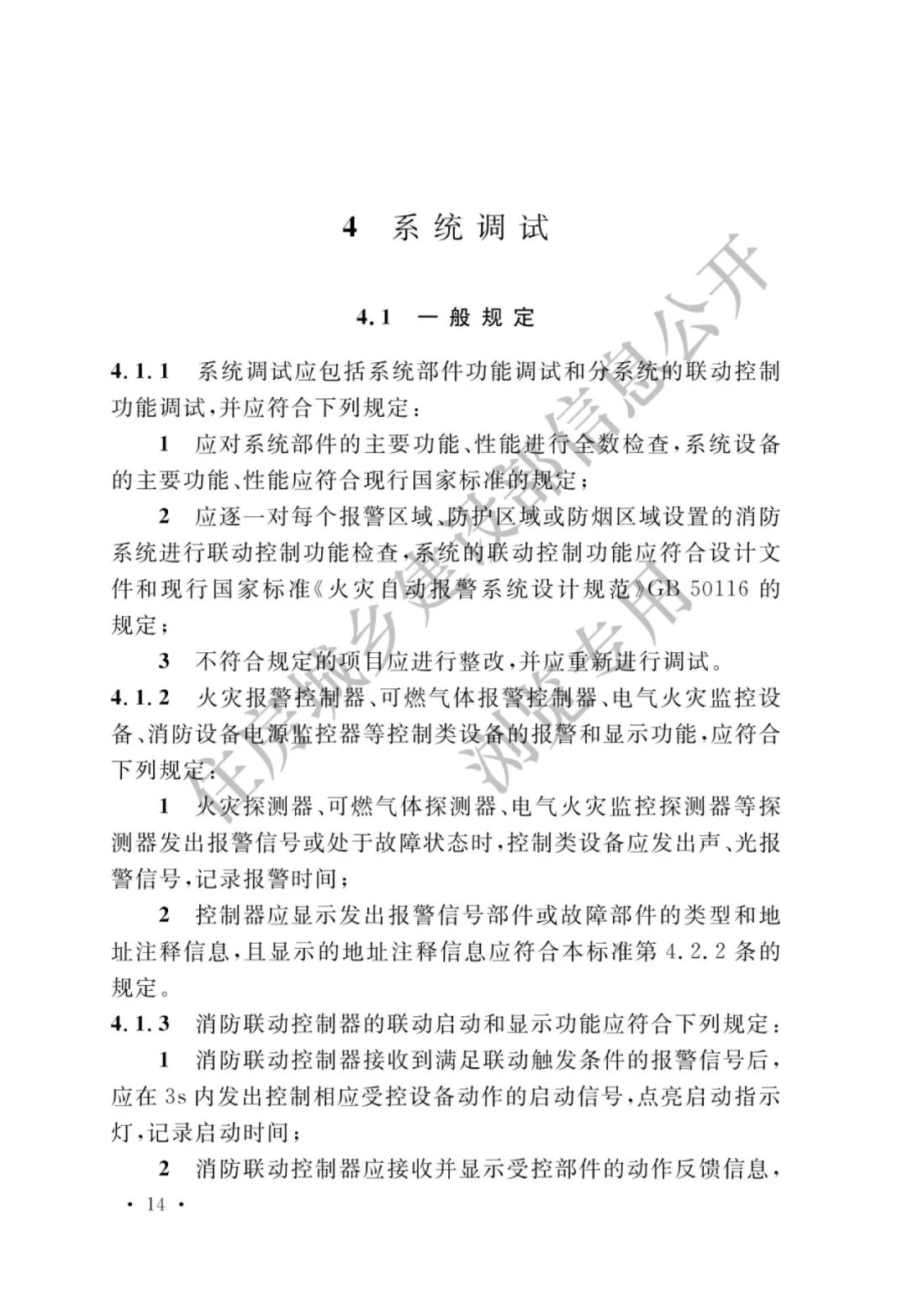 4 系统调试

4.1 一般规定

4.1.1 系统调试应包括系统部件功能调试和分系统的联动控制功能调试，并应符合下列规定：

1 应对系统部件的主要功能、性能进行全数检查，系统设备的主要功能、性能应符合现行国家标准的规定；

2 应逐一对每个报警区域、防护区域或防烟区域设置的消防系统进行联动控制功能检查，系统的联动控制功能应符合设计文件和现行国家标准《火灾自动报警系统设计规范》GB 50116 的规定；

3 不符合规定的项目应进行整改，并应重新进行调试。

4.1.2 火灾报警控制器、可燃气体报警控制器、电气火灾监控设备、消防设备电源监控器等控制类设备的报警和显示功能，应符合下列规定：

1 火灾探测器、可燃气体探测器、电气火灾监控探测器等探测器发出报警信号或处于故障状态时，控制类设备应发出声、光报警信号，记录报警时间；

2 控制器应显示发出报警信号部件或故障部件的类型和地址注释信息，且显示的地址注释信息应符合本标准第 4.2.2 条的规定。

4.1.3 消防联动控制器的联动启动和显示功能应符合下列规定：

1 消防联动控制器接收到满足联动触发条件的报警信号后，应在 3s 内发出控制相应受控设备动作的启动信号，点亮启动指示灯，记录启动时间；

2 消防联动控制器应接收并显示受控部件的动作反馈信息，

· 14 ·

住房城乡建设部信息公开
浏览专用